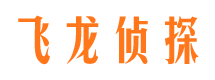 飞龙侦探